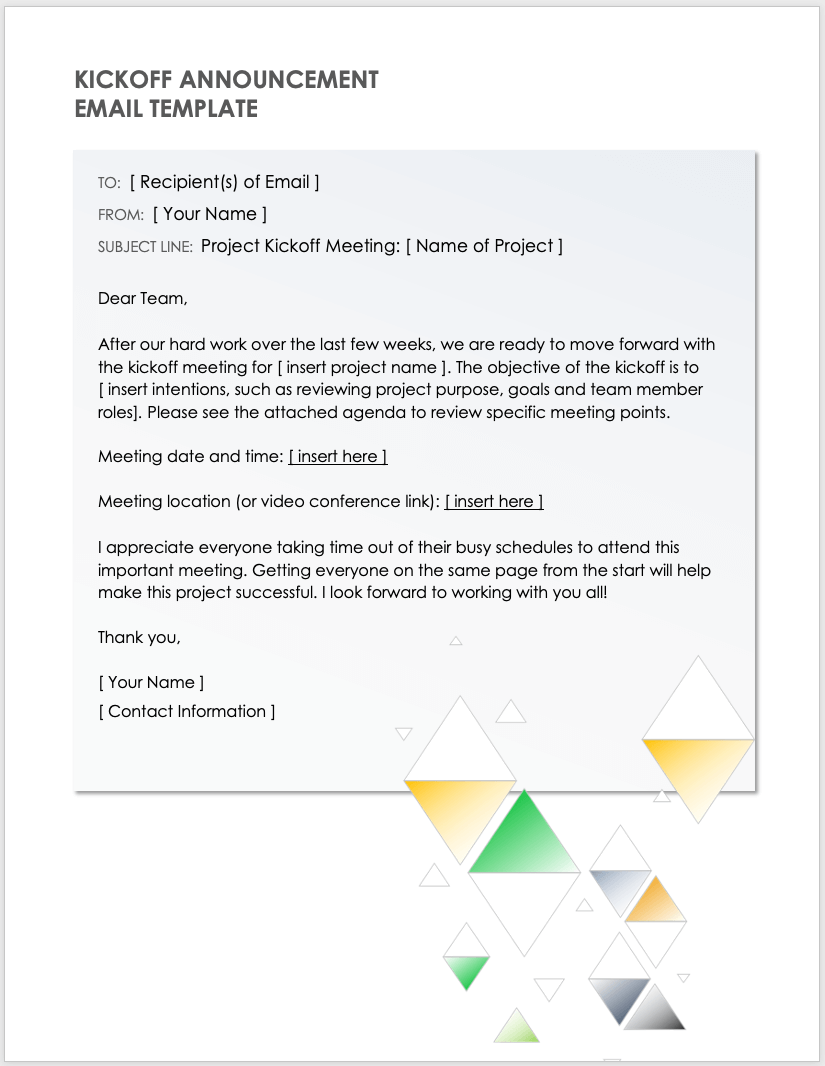 KICKOFF ANNOUNCEMENT
EMAIL TEMPLATE

TO: [ Recipient(s) of Email ]

FROM: [ Your Name ]

SUBJECT LINE: Project Kickoff Meeting: [ Name of Project ]

Dear Team,

After our hard work over the last few weeks, we are ready to move forward with the kickoff meeting for [ insert project name ]. The objective of the kickoff is to [ insert intentions, such as reviewing project purpose, goals and team member roles]. Please see the attached agenda to review specific meeting points.

Meeting date and time: [ insert here ]

Meeting location (or video conference link): [ insert here ]

I appreciate everyone taking time out of their busy schedules to attend this important meeting. Getting everyone on the same page from the start will help make this project successful. I look forward to working with you all!

Thank you,

[ Your Name ]
[ Contact Information ]